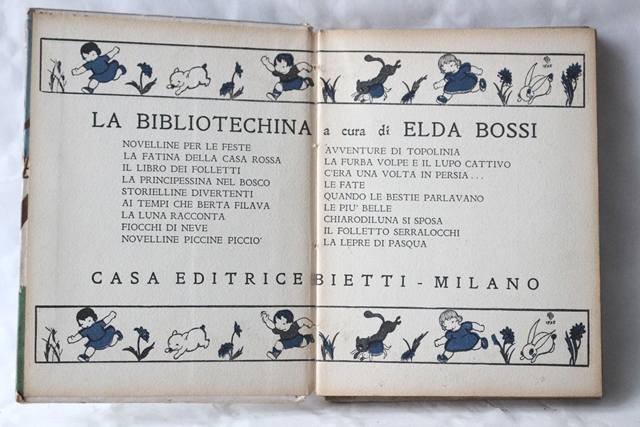 LA BIBLIOTECHINA a cura di ELDA BOSSI

NOVELLINE PER LE FESTE
LA FATINA DELLA CASA ROSSA
IL LIBRO DEI FOLLETTI
LA PRINCIPESSINA NEL BOSCO
STORIELLINE DIVERTENTI
AI TEMPI CHE BERTA FILAVA
LA LUNA RACCONTA
FIOCCHI DI NEVE
NOVELLINE PICCINE PICCIO'

AVVENTURE DI TOPOLINIA
LA FURBA VOLPE E IL LUPO CATTIVO
C'ERA UNA VOLTA IN PERSIA . . .
LE FATE
QUANDO LE BESTIE PARLAVANO
LE PIU' BELLE
CHIARODILUNA SI SPOSA
IL FOLLETTO SERRALOCCHI
LA LEPRE DI PASQUA

CASA EDITRICE BIETTI - MILANO